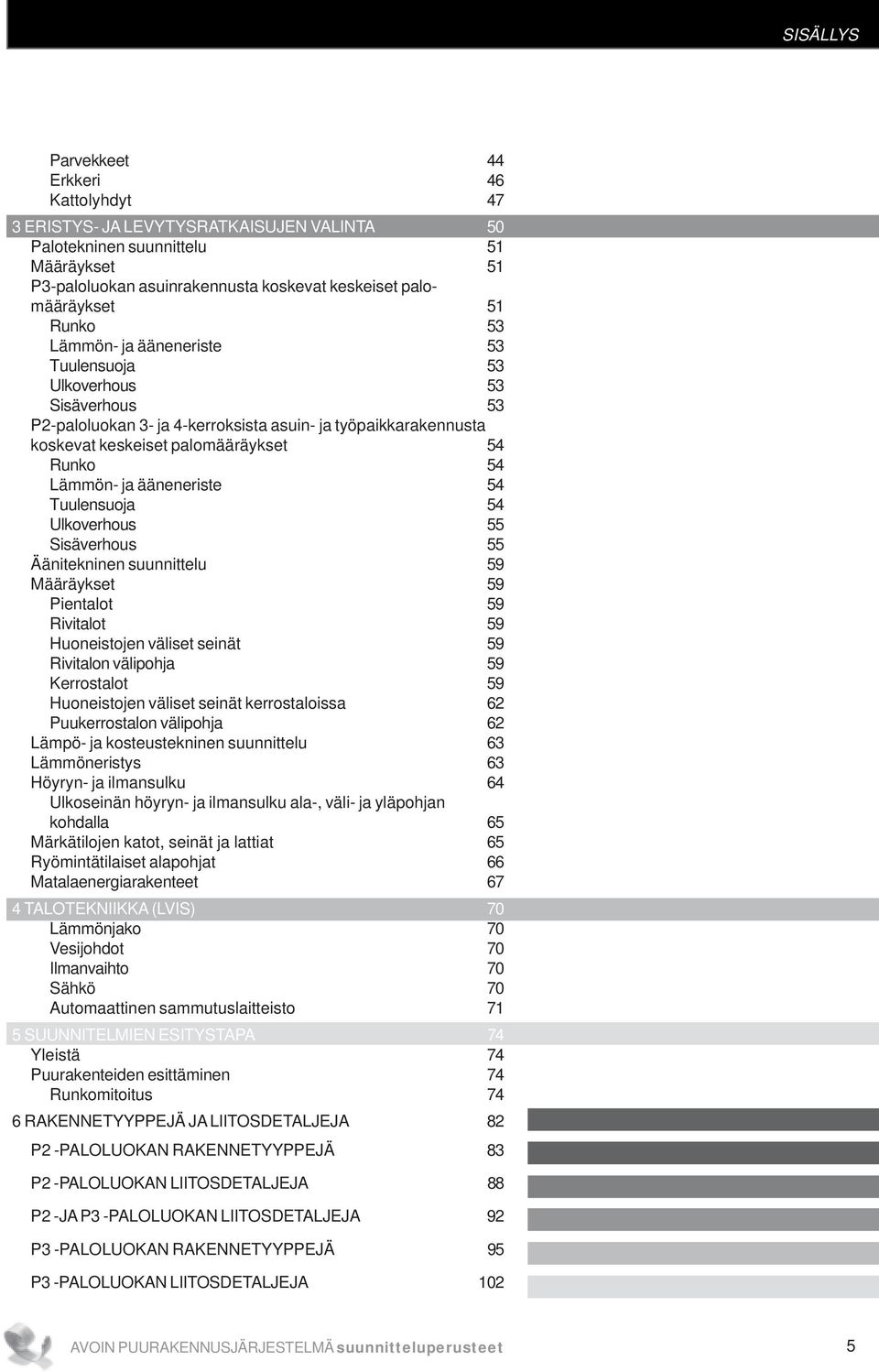 SISÄLLYS

Parvekkeet 44
Erkkeri 46
Kattolyhdyt 47

3 ERISTYS- JA LEVYTYSRATKAISUJEN VALINTA 50
Palotekninen suunnittelu 51
Määräykset 51
P3-paloluokan asuinrakennusta koskevat keskeiset palomääräykset 51
Runko 53
Lämmön- ja ääneneriste 53
Tuulensuoja 53
Ulkoverhous 53
Sisäverhous 53
P2-paloluokan 3- ja 4-kerroksista asuin- ja työpaikkarakennusta koskevat keskeiset palomääräykset 54
Runko 54
Lämmön- ja ääneneriste 54
Tuulensuoja 54
Ulkoverhous 55
Sisäverhous 55
Äänitekninen suunnittelu 59
Määräykset 59
Pientalot 59
Rivitalot 59
Huoneistojen väliset seinät 59
Rivitalon välipohja 59
Kerrostalot 59
Huoneistojen väliset seinät kerrostaloissa 62
Puukerrostalon välipohja 62
Lämpö- ja kosteustekninen suunnittelu 63
Lämmöneristys 63
Höyryn- ja ilmansulku 64
Ulkoseinän höyryn- ja ilmansulku ala-, väli- ja yläpohjan kohdalla 65
Märkätilojen katot, seinät ja lattiat 65
Ryömintätilaiset alapohjat 66
Matalaenergiarakenteet 67

4 TALOTEKNIIKKA (LVIS) 70
Lämmönjako 70
Vesijohdot 70
Ilmanvaihto 70
Sähkö 70
Automaattinen sammutuslaitteisto 71

5 SUUNNITELMIEN ESITYSTAPA 74
Yleistä 74
Puurakenteiden esittäminen 74
Runkomitoitus 74

6 RAKENNETYYPPEJÄ JA LIITOSDETALJEJA 82
P2 -PALOLUOKAN RAKENNETYYPPEJÄ 83
P2 -PALOLUOKAN LIITOSDETALJEJA 88
P2 -JA P3 -PALOLUOKAN LIITOSDETALJEJA 92
P3 -PALOLUOKAN RAKENNETYYPPEJÄ 95
P3 -PALOLUOKAN LIITOSDETALJEJA 102

AVOIN PUURAKENNUSJÄRJESTELMÄ suunnitteluperusteet 5